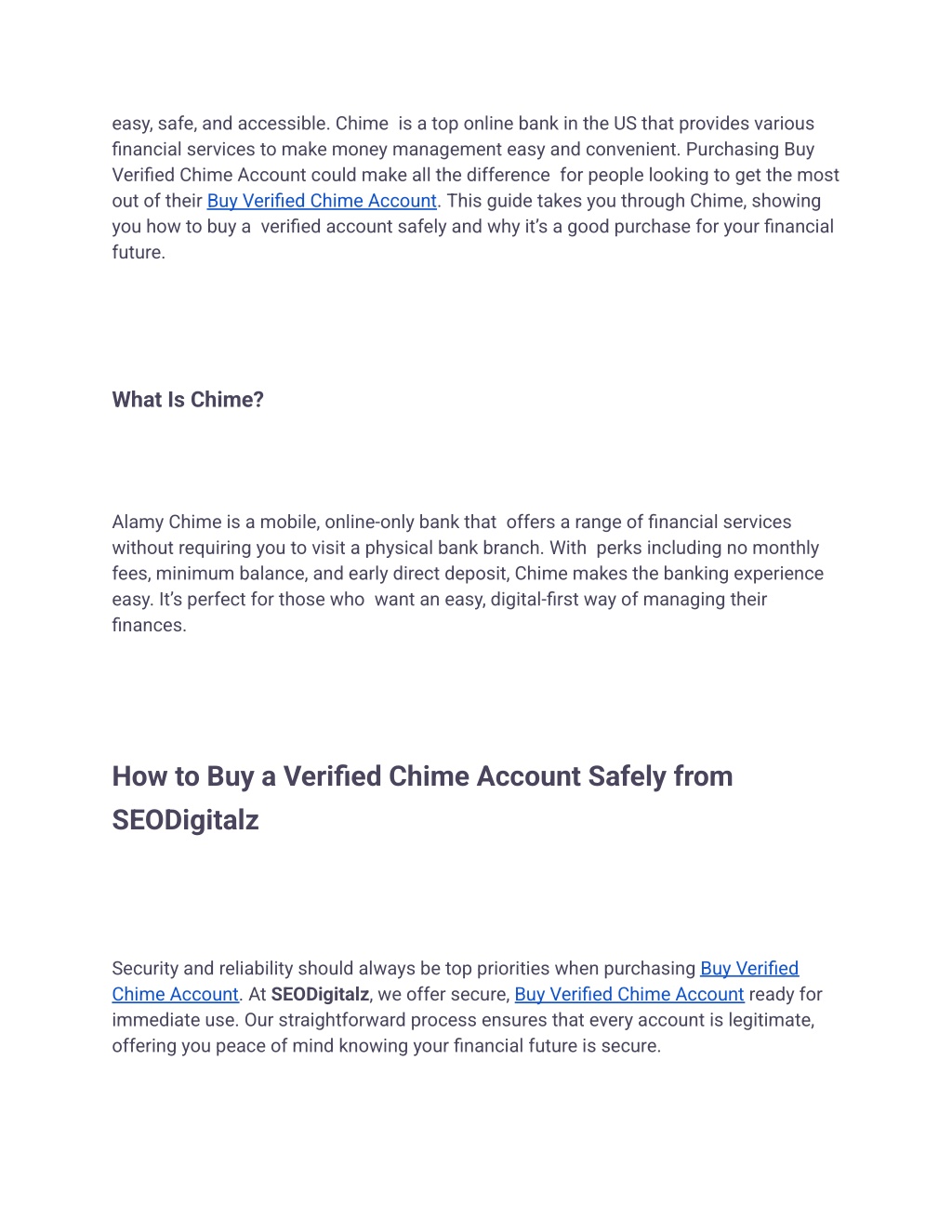 easy, safe, and accessible. Chime is a top online bank in the US that provides various financial services to make money management easy and convenient. Purchasing Buy Verified Chime Account could make all the difference for people looking to get the most out of their Buy Verified Chime Account. This guide takes you through Chime, showing you how to buy a verified account safely and why it's a good purchase for your financial future.

What Is Chime?

Alamy Chime is a mobile, online-only bank that offers a range of financial services without requiring you to visit a physical bank branch. With perks including no monthly fees, minimum balance, and early direct deposit, Chime makes the banking experience easy. It's perfect for those who want an easy, digital-first way of managing their finances.

How to Buy a Verified Chime Account Safely from SEODigitalz

Security and reliability should always be top priorities when purchasing Buy Verified Chime Account. At SEODigitalz, we offer secure, Buy Verified Chime Account ready for immediate use. Our straightforward process ensures that every account is legitimate, offering you peace of mind knowing your financial future is secure.